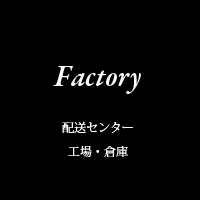 Factory

配送センター

工場・倉庫